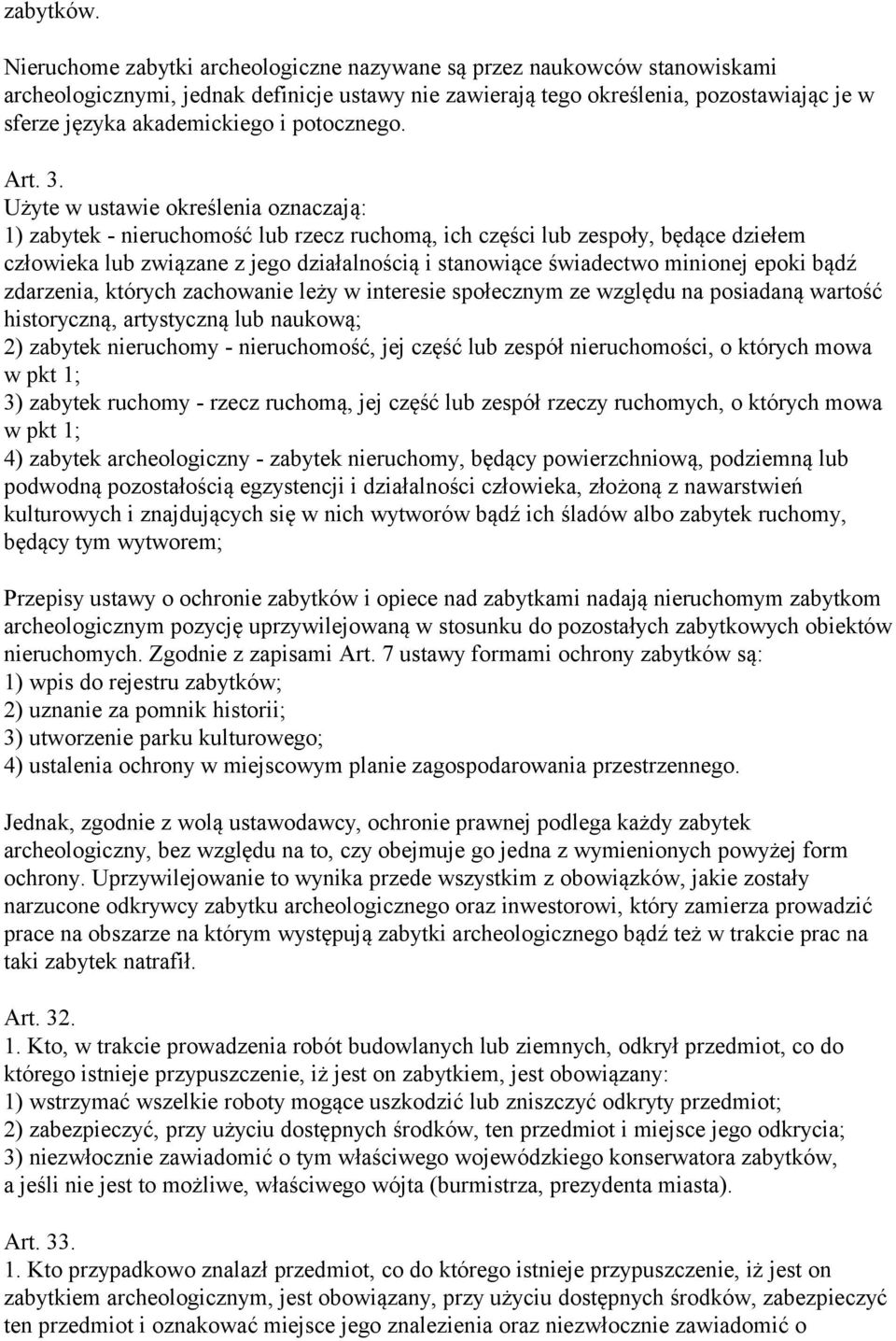 zabytków.

Nieruchome zabytki archeologiczne nazywane są przez naukowców stanowiskami archeologicznymi, jednak definicje ustawy nie zawierają tego określenia, pozostawiając je w sferze języka akademickiego i potocznego.

Art. 3.
Użyte w ustawie określenia oznaczają:
1) zabytek - nieruchomość lub rzecz ruchomą, ich części lub zespoły, będące dziełem człowieka lub związane z jego działalnością i stanowiące świadectwo minionej epoki bądź zdarzenia, których zachowanie leży w interesie społecznym ze względu na posiadaną wartość historyczną, artystyczną lub naukową;
2) zabytek nieruchomy - nieruchomość, jej część lub zespół nieruchomości, o których mowa w pkt 1;
3) zabytek ruchomy - rzecz ruchomą, jej część lub zespół rzeczy ruchomych, o których mowa w pkt 1;
4) zabytek archeologiczny - zabytek nieruchomy, będący powierzchniową, podziemną lub podwodną pozostałością egzystencji i działalności człowieka, złożoną z nawarstwień kulturowych i znajdujących się w nich wytworów bądź ich śladów albo zabytek ruchomy, będący tym wytworem;

Przepisy ustawy o ochronie zabytków i opiece nad zabytkami nadają nieruchomym zabytkom archeologicznym pozycję uprzywilejowaną w stosunku do pozostałych zabytkowych obiektów nieruchomych. Zgodnie z zapisami Art. 7 ustawy formami ochrony zabytków są:
1) wpis do rejestru zabytków;
2) uznanie za pomnik historii;
3) utworzenie parku kulturowego;
4) ustalenia ochrony w miejscowym planie zagospodarowania przestrzennego.

Jednak, zgodnie z wolą ustawodawcy, ochronie prawnej podlega każdy zabytek archeologiczny, bez względu na to, czy obejmuje go jedna z wymienionych powyżej form ochrony. Uprzywilejowanie to wynika przede wszystkim z obowiązków, jakie zostały narzucone odkrywcy zabytku archeologicznego oraz inwestorowi, który zamierza prowadzić prace na obszarze na którym występują zabytki archeologicznego bądź też w trakcie prac na taki zabytek natrafił.

Art. 32.
1. Kto, w trakcie prowadzenia robót budowlanych lub ziemnych, odkrył przedmiot, co do którego istnieje przypuszczenie, iż jest on zabytkiem, jest obowiązany:
1) wstrzymać wszelkie roboty mogące uszkodzić lub zniszczyć odkryty przedmiot;
2) zabezpieczyć, przy użyciu dostępnych środków, ten przedmiot i miejsce jego odkrycia;
3) niezwłocznie zawiadomić o tym właściwego wojewódzkiego konserwatora zabytków, a jeśli nie jest to możliwe, właściwego wójta (burmistrza, prezydenta miasta).

Art. 33.
1. Kto przypadkowo znalazł przedmiot, co do którego istnieje przypuszczenie, iż jest on zabytkiem archeologicznym, jest obowiązany, przy użyciu dostępnych środków, zabezpieczyć ten przedmiot i oznakować miejsce jego znalezienia oraz niezwłocznie zawiadomić o